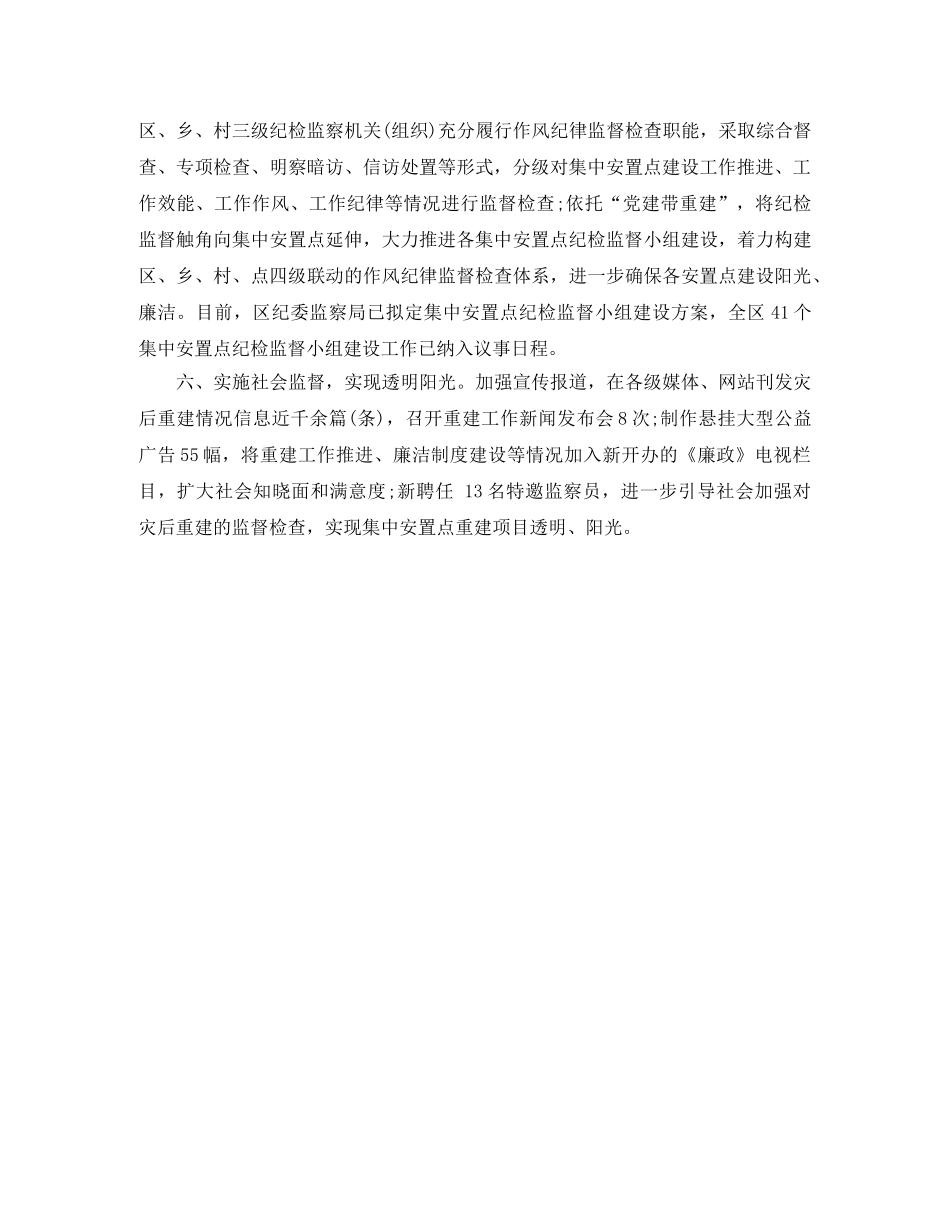 区、乡、村三级纪检监察机关(组织)充分履行作风纪律监督检查职能，采取综合督查、专项检查、明察暗访、信访处置等形式，分级对集中安置点建设工作推进、工作效能、工作作风、工作纪律等情况进行监督检查;依托“党建带重建”，将纪检监督触角向集中安置点延伸，大力推进各集中安置点纪检监督小组建设，着力构建区、乡、村、点四级联动的作风纪律监督检查体系，进一步确保各安置点建设阳光、廉洁。目前，区纪委监察局已拟定集中安置点纪检监督小组建设方案，全区 41 个集中安置点纪检监督小组建设工作已纳入议事日程。

六、实施社会监督，实现透明阳光。加强宣传报道，在各级媒体、网站刊发灾后重建情况信息近千余篇(条)，召开重建工作新闻发布会 8 次;制作悬挂大型公益广告 55 幅，将重建工作推进、廉洁制度建设等情况加入新开办的《廉政》电视栏目，扩大社会知晓面和满意度;新聘任 13 名特邀监察员，进一步引导社会加强对灾后重建的监督检查，实现集中安置点重建项目透明、阳光。